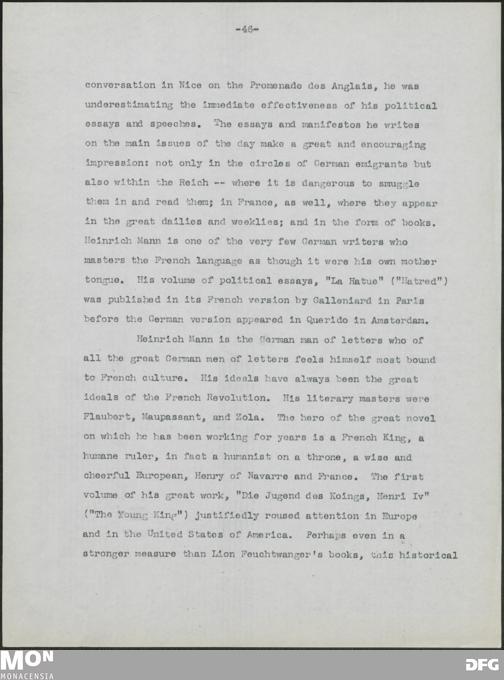 -46-

conversation in Nice on the Promenade des Anglais, he was underestimating the immediate effectiveness of his political essays and speeches. The essays and manifestos he writes on the main issues of the day make a great and encouraging impression: not only in the circles of German emigrants but also within the Reich -- where it is dangerous to smuggle them in and read them; in France, as well, where they appear in the great dailies and weeklies; and in the form of books. Heinrich Mann is one of the very few German writers who masters the French language as though it were his own mother tongue. His volume of political essays, "La Hatue" ("Hatred") was published in its French version by Galleniard in Paris before the German version appeared in Querido in Amsterdam.

Heinrich Mann is the German man of letters who of all the great German men of letters feels himself most bound to French culture. His ideals have always been the great ideals of the French Revolution. His literary masters were Flaubert, Maupassant, and Zola. The hero of the great novel on which he has been working for years is a French King, a humane ruler, in fact a humanist on a throne, a wise and cheerful European, Henry of Navarre and France. The first volume of his great work, "Die Jugend des Koings, Henri Iv" ("The Young King") justifiedly roused attention in Europe and in the United States of America. Perhaps even in a stronger measure than Lion Feuchtwanger's books, this historical

MON
MONACENSIA
DFG